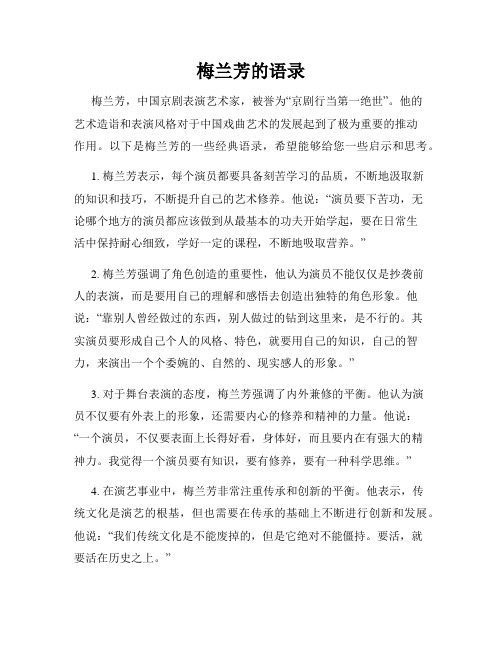 梅兰芳的语录

梅兰芳，中国京剧表演艺术家，被誉为“京剧行当第一绝世”。他的艺术造诣和表演风格对于中国戏曲艺术的发展起到了极为重要的推动作用。以下是梅兰芳的一些经典语录，希望能够给您一些启示和思考。

1. 梅兰芳表示，每个演员都要具备刻苦学习的品质，不断地汲取新的知识和技巧，不断提升自己的艺术修养。他说：“演员要下苦功，无论哪个地方的演员都应该做到从最基本的功夫开始学起，要在日常生活中保持耐心细致，学好一定的课程，不断地吸取营养。”

2. 梅兰芳强调了角色创造的重要性，他认为演员不能仅仅是抄袭前人的表演，而是要用自己的理解和感悟去创造出独特的角色形象。他说：“靠别人曾经做过的东西，别人做过的钻到这里来，是不行的。其实演员要形成自己个人的风格、特色，就要用自己的知识，自己的智力，来演出一个个委婉的、自然的、现实感人的形象。”

3. 对于舞台表演的态度，梅兰芳强调了内外兼修的平衡。他认为演员不仅要有外表上的形象，还需要内心的修养和精神的力量。他说：“一个演员，不仅要表面上长得好看，身体好，而且要内在有强大的精神力。我觉得一个演员要有知识，要有修养，要有一种科学思维。”

4. 在演艺事业中，梅兰芳非常注重传承和创新的平衡。他表示，传统文化是演艺的根基，但也需要在传承的基础上不断进行创新和发展。他说：“我们传统文化是不能废掉的，但是它绝对不能僵持。要活，就要活在历史之上。”